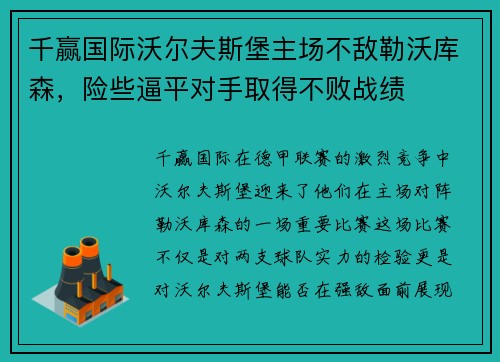 千赢国际沃尔夫斯堡主场不敌勒沃库森，险些逼平对手取得不败战绩

千赢国际在德甲联赛的激烈竞争中沃尔夫斯堡迎来了他们在主场对阵勒沃库森的一场重要比赛这场比赛不仅是对两支球队实力的检验更是对沃尔夫斯堡能否在强敌面前展现